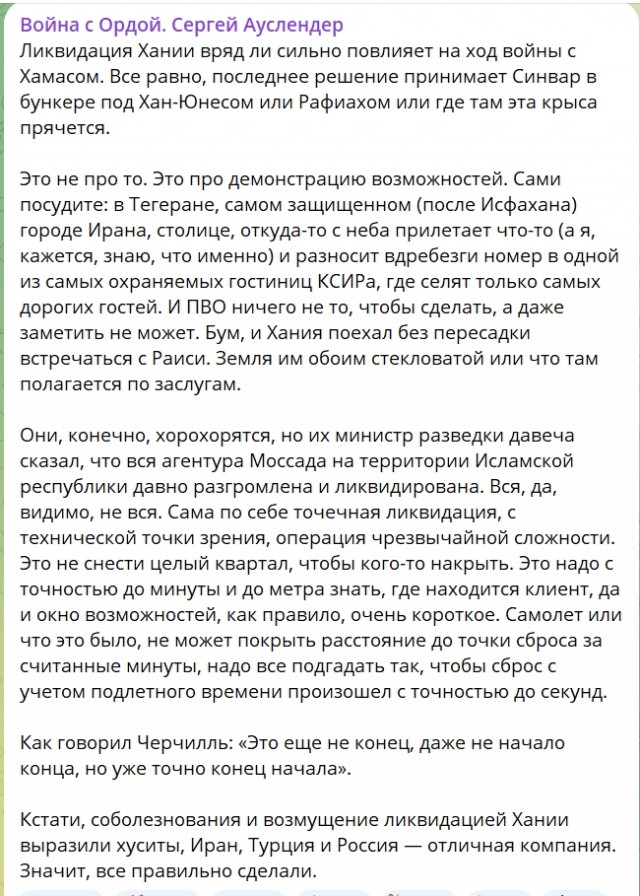 Война с Ордой. Сергей Ауслендер
Ликвидация Хании вряд ли сильно повлияет на ход войны с Хамасом. Все равно, последнее решение принимает Синвар в бункере под Хан-Юнесом или Рафиахом или где там эта крыса прячется.

Это не про то. Это про демонстрацию возможностей. Сами посудите: в Тегеране, самом защищенном (после Исфахана) городе Ирана, столице, откуда-то с неба прилетает что-то (а я, кажется, знаю, что именно) и разносит вдребезги номер в одной из самых охраняемых гостиниц КСИРа, где селят только самых дорогих гостей. И ПВО ничего не то, чтобы сделать, а даже заметить не может. Бум, и Хания поехал без пересадки встречаться с Раиси. Земля им обоим стекловатой или что там полагается по заслугам.

Они, конечно, хорохорятся, но их министр разведки давеча сказал, что вся агентура Моссада на территории Исламской республики давно разгромлена и ликвидирована. Вся, да, видимо, не вся. Сама по себе точечная ликвидация, с технической точки зрения, операция чрезвычайной сложности. Это не снести целый квартал, чтобы кого-то накрыть. Это надо с точностью до минуты и до метра знать, где находится клиент, да и окно возможностей, как правило, очень короткое. Самолет или что это было, не может покрыть расстояние до точки сброса за считанные минуты, надо все подгадать так, чтобы сброс с учетом подлетного времени произошел с точностью до секунд.

Как говорил Черчилль: «Это еще не конец, даже не начало конца, но уже точно конец начала».

Кстати, соболезнования и возмущение ликвидацией Хании выразили хуситы, Иран, Турция и Россия — отличная компания. Значит, все правильно сделали.